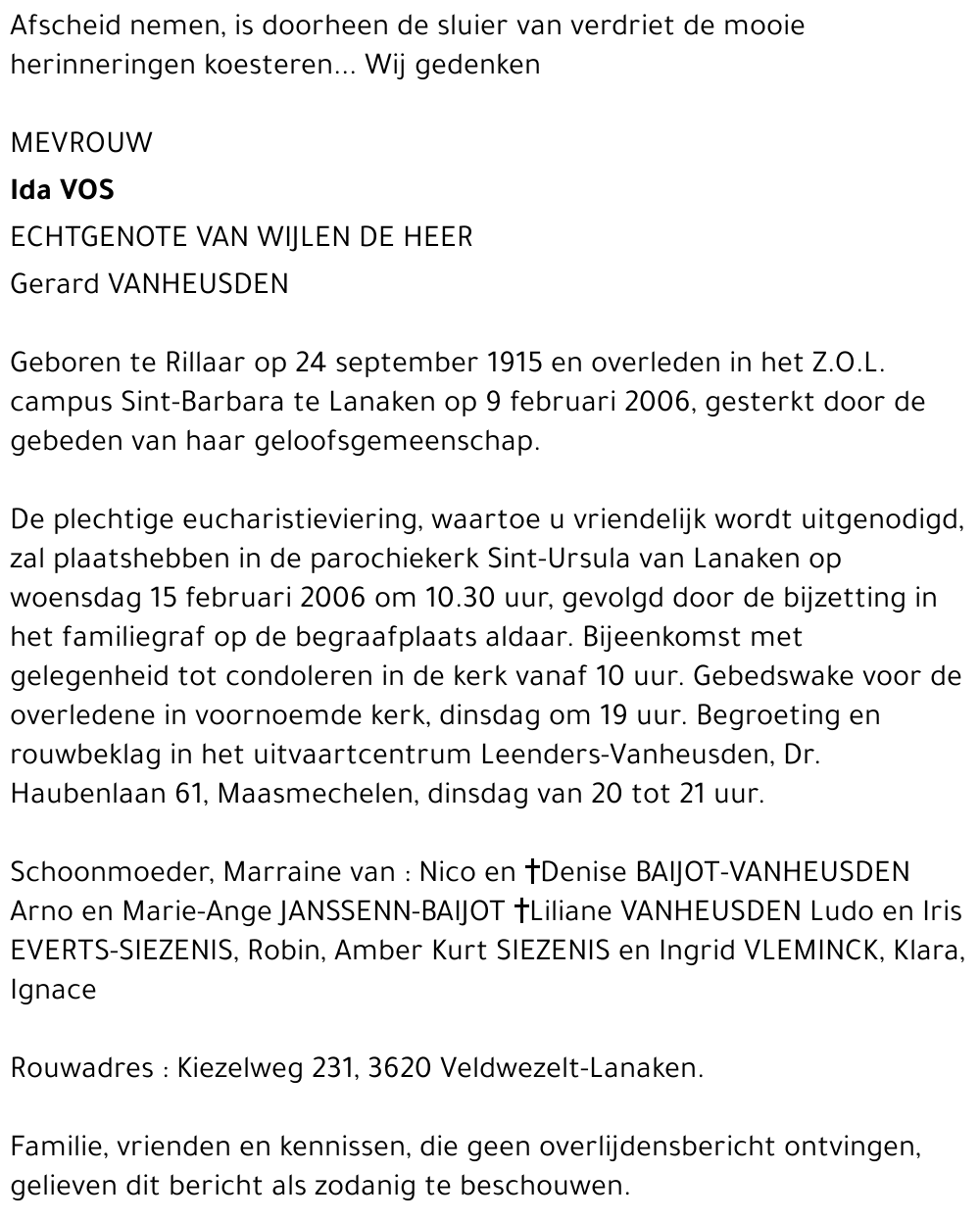 Afscheid nemen, is doorheen de sluier van verdriet de mooie herinneringen koesteren... Wij gedenken

MEVROUW
Ida VOS
ECHTGENOTE VAN WIJLEN DE HEER
Gerard VANHEUSDEN

Geboren te Rillaar op 24 september 1915 en overleden in het Z.O.L. campus Sint-Barbara te Lanaken op 9 februari 2006, gesterkt door de gebeden van haar geloofsgemeenschap.

De plechtige eucharistieviering, waartoe u vriendelijk wordt uitgenodigd, zal plaatshebben in de parochiekerk Sint-Ursula van Lanaken op woensdag 15 februari 2006 om 10.30 uur, gevolgd door de bijzetting in het familiegraf op de begraafplaats aldaar. Bijeenkomst met gelegenheid tot condoleren in de kerk vanaf 10 uur. Gebedswake voor de overledene in voornoemde kerk, dinsdag om 19 uur. Begroeting en rouwbeklag in het uitvaartcentrum Leenders-Vanheusden, Dr. Haubenlaan 61, Maasmechelen, dinsdag van 20 tot 21 uur.

Schoonmoeder, Marraine van : Nico en †Denise BAIJOT-VANHEUSDEN Arno en Marie-Ange JANSSENN-BAIJOT †Liliane VANHEUSDEN Ludo en Iris EVERTS-SIEZENIS, Robin, Amber Kurt SIEZENIS en Ingrid VLEMINCK, Klara, Ignace

Rouwadres : Kiezelweg 231, 3620 Veldwezelt-Lanaken.

Familie, vrienden en kennissen, die geen overlijdensbericht ontvingen, gelieven dit bericht als zodanig te beschouwen.